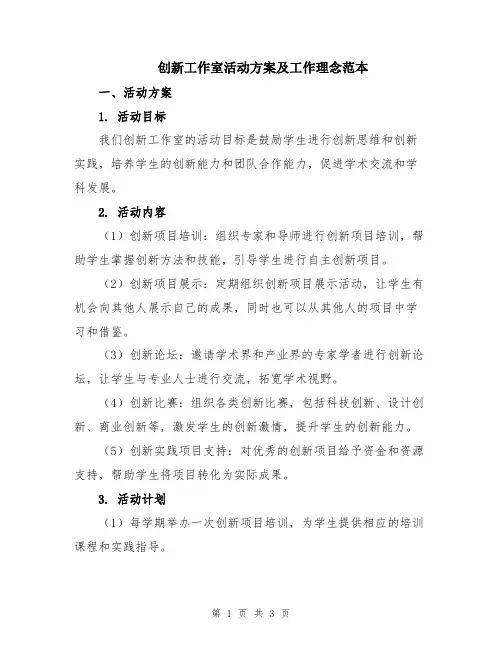 创新工作室活动方案及工作理念范本

一、活动方案

1. 活动目标

我们创新工作室的活动目标是鼓励学生进行创新思维和创新实践，培养学生的创新能力和团队合作能力，促进学术交流和学科发展。

2. 活动内容

（1）创新项目培训：组织专家和导师进行创新项目培训，帮助学生掌握创新方法和技能，引导学生进行自主创新项目。

（2）创新项目展示：定期组织创新项目展示活动，让学生有机会向其他人展示自己的成果，同时也可以从其他人的项目中学习和借鉴。

（3）创新论坛：邀请学术界和产业界的专家学者进行创新论坛，让学生与专业人士进行交流，拓宽学术视野。

（4）创新比赛：组织各类创新比赛，包括科技创新、设计创新、商业创新等，激发学生的创新激情，提升学生的创新能力。

（5）创新实践项目支持：对优秀的创新项目给予资金和资源支持，帮助学生将项目转化为实际成果。

3. 活动计划

（1）每学期举办一次创新项目培训，为学生提供相应的培训课程和实践指导。

第 1 页 共 3 页